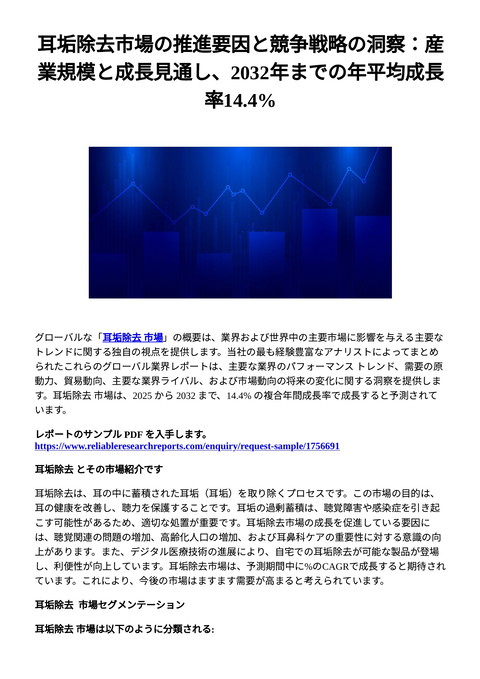 耳垢除去市場の推進要因と競争戦略の洞察：産業規模と成長見通し、2032年までの年平均成長率14.4%

グローバルな「耳垢除去 市場」の概要は、業界および世界中の主要市場に影響を与える主要なトレンドに関する独自の視点を提供します。当社の最も経験豊富なアナリストによってまとめられたこれらのグローバル業界レポートは、主要な業界のパフォーマンス トレンド、需要の原動力、貿易動向、主要な業界ライバル、および市場動向の将来の変化に関する洞察を提供します。耳垢除去 市場は、2025 から 2032 まで、14.4% の複合年間成長率で成長すると予測されています。

レポートのサンプル PDF を入手します。
https://www.reliableresearchreports.com/enquiry/request-sample/1756691

耳垢除去 とその市場紹介です

耳垢除去は、耳の中に蓄積された耳垢（耳垢）を取り除くプロセスです。この市場の目的は、耳の健康を改善し、聴力を保護することです。耳垢の過剰蓄積は、聴覚障害や感染症を引き起こす可能性があるため、適切な処置が重要です。耳垢除去市場の成長を促進している要因には、聴覚関連の問題の増加、高齢化人口の増加、および耳鼻科ケアの重要性に対する意識の向上があります。また、デジタル医療技術の進展により、自宅での耳垢除去が可能な製品が登場し、利便性が向上しています。耳垢除去市場は、予測期間中に%のCAGRで成長すると期待されています。これにより、今後の市場はますます需要が高まると考えられています。

耳垢除去 市場セグメンテーション

耳垢除去 市場は以下のように分類される: